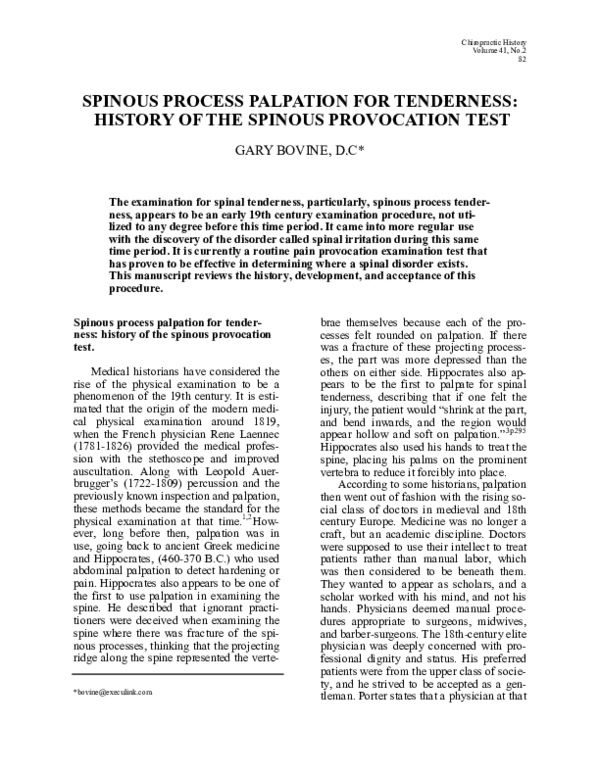 Chiropractic History
Volume 41, No.2
82

SPINOUS PROCESS PALPATION FOR TENDERNESS: HISTORY OF THE SPINOUS PROVOCATION TEST

GARY BOVINE, D.C*

The examination for spinal tenderness, particularly, spinous process tenderness, appears to be an early 19th century examination procedure, not utilized to any degree before this time period. It came into more regular use with the discovery of the disorder called spinal irritation during this same time period. It is currently a routine pain provocation examination test that has proven to be effective in determining where a spinal disorder exists. This manuscript reviews the history, development, and acceptance of this procedure.

Spinous process palpation for tenderness: history of the spinous provocation test.

Medical historians have considered the rise of the physical examination to be a phenomenon of the 19th century. It is estimated that the origin of the modern medical physical examination around 1819, when the French physician Rene Laennec (1781-1826) provided the medical profession with the stethoscope and improved auscultation. Along with Leopold Auerbrugger's (1722-1809) percussion and the previously known inspection and palpation, these methods became the standard for the physical examination at that time.$^{1,2}$ However, long before then, palpation was in use, going back to ancient Greek medicine and Hippocrates, (460-370 B.C.) who used abdominal palpation to detect hardening or pain. Hippocrates also appears to be one of the first to use palpation in examining the spine. He described that ignorant practitioners were deceived when examining the spine where there was fracture of the spinous processes, thinking that the projecting ridge along the spine represented the vertebrae themselves because each of the processes felt rounded on palpation. If there was a fracture of these projecting processes, the part was more depressed than the others on either side. Hippocrates also appears to be the first to palpate for spinal tenderness, describing that if one felt the injury, the patient would "shrink at the part, and bend inwards, and the region would appear hollow and soft on palpation."$^{3p295}$ Hippocrates also used his hands to treat the spine, placing his palms on the prominent vertebra to reduce it forcibly into place.

According to some historians, palpation then went out of fashion with the rising social class of doctors in medieval and 18th century Europe. Medicine was no longer a craft, but an academic discipline. Doctors were supposed to use their intellect to treat patients rather than manual labor, which was then considered to be beneath them. They wanted to appear as scholars, and a scholar worked with his mind, and not his hands. Physicians deemed manual procedures appropriate to surgeons, midwives, and barber-surgeons. The 18th-century elite physician was deeply concerned with professional dignity and status. His preferred patients were from the upper class of society, and he strived to be accepted as a gentleman. Porter states that a physician at that

*bovine@execulink.com